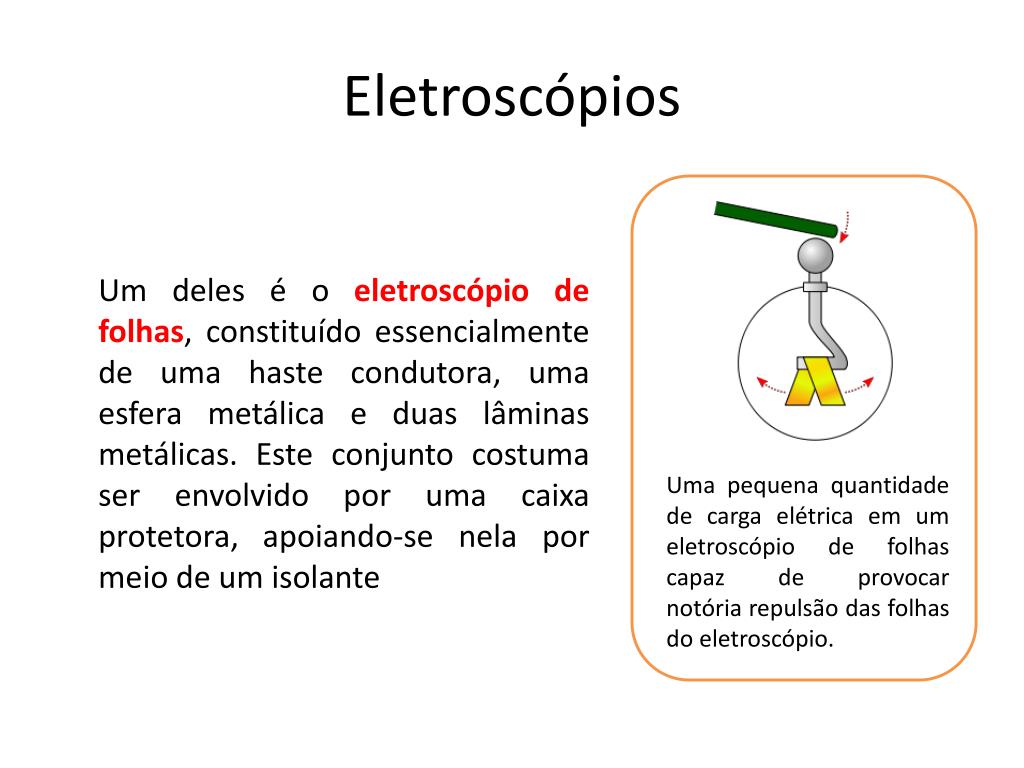 Eletroscópios

Um deles é o eletroscópio de folhas, constituído essencialmente de uma haste condutora, uma esfera metálica e duas lâminas metálicas. Este conjunto costuma ser envolvido por uma caixa protetora, apoiando-se nela por meio de um isolante

Uma pequena quantidade de carga elétrica em um eletroscópio de folhas capaz de provocar notória repulsão das folhas do eletroscópio.